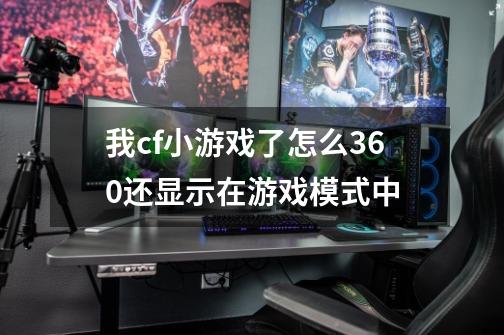 我cf小游戏了怎么360还显示在游戏模式中